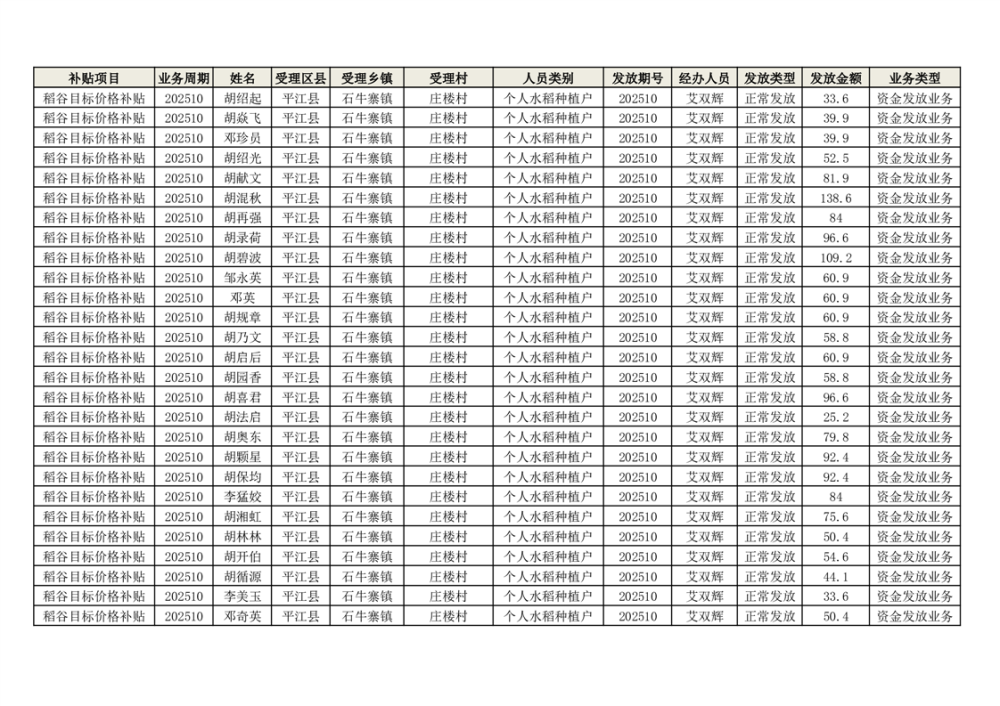 | 补贴项目 | 业务周期 | 姓名 | 受理区县 | 受理乡镇 | 受理村 | 人员类别 | 发放期号 | 经办人员 | 发放类型 | 发放金额 | 业务类型 |
|---|---|---|---|---|---|---|---|---|---|---|---|
| 稻谷目标价格补贴 | 202510 | 胡绍起 | 平江县 | 石牛寨镇 | 庄楼村 | 个人水稻种植户 | 202510 | 艾双辉 | 正常发放 | 33.6 | 资金发放业务 |
| 稻谷目标价格补贴 | 202510 | 胡焱飞 | 平江县 | 石牛寨镇 | 庄楼村 | 个人水稻种植户 | 202510 | 艾双辉 | 正常发放 | 39.9 | 资金发放业务 |
| 稻谷目标价格补贴 | 202510 | 邓珍员 | 平江县 | 石牛寨镇 | 庄楼村 | 个人水稻种植户 | 202510 | 艾双辉 | 正常发放 | 39.9 | 资金发放业务 |
| 稻谷目标价格补贴 | 202510 | 胡绍光 | 平江县 | 石牛寨镇 | 庄楼村 | 个人水稻种植户 | 202510 | 艾双辉 | 正常发放 | 52.5 | 资金发放业务 |
| 稻谷目标价格补贴 | 202510 | 胡献文 | 平江县 | 石牛寨镇 | 庄楼村 | 个人水稻种植户 | 202510 | 艾双辉 | 正常发放 | 81.9 | 资金发放业务 |
| 稻谷目标价格补贴 | 202510 | 胡混秋 | 平江县 | 石牛寨镇 | 庄楼村 | 个人水稻种植户 | 202510 | 艾双辉 | 正常发放 | 138.6 | 资金发放业务 |
| 稻谷目标价格补贴 | 202510 | 胡再强 | 平江县 | 石牛寨镇 | 庄楼村 | 个人水稻种植户 | 202510 | 艾双辉 | 正常发放 | 84 | 资金发放业务 |
| 稻谷目标价格补贴 | 202510 | 胡录荷 | 平江县 | 石牛寨镇 | 庄楼村 | 个人水稻种植户 | 202510 | 艾双辉 | 正常发放 | 96.6 | 资金发放业务 |
| 稻谷目标价格补贴 | 202510 | 胡碧波 | 平江县 | 石牛寨镇 | 庄楼村 | 个人水稻种植户 | 202510 | 艾双辉 | 正常发放 | 109.2 | 资金发放业务 |
| 稻谷目标价格补贴 | 202510 | 邹永英 | 平江县 | 石牛寨镇 | 庄楼村 | 个人水稻种植户 | 202510 | 艾双辉 | 正常发放 | 60.9 | 资金发放业务 |
| 稻谷目标价格补贴 | 202510 | 邓英 | 平江县 | 石牛寨镇 | 庄楼村 | 个人水稻种植户 | 202510 | 艾双辉 | 正常发放 | 60.9 | 资金发放业务 |
| 稻谷目标价格补贴 | 202510 | 胡规章 | 平江县 | 石牛寨镇 | 庄楼村 | 个人水稻种植户 | 202510 | 艾双辉 | 正常发放 | 60.9 | 资金发放业务 |
| 稻谷目标价格补贴 | 202510 | 胡乃文 | 平江县 | 石牛寨镇 | 庄楼村 | 个人水稻种植户 | 202510 | 艾双辉 | 正常发放 | 58.8 | 资金发放业务 |
| 稻谷目标价格补贴 | 202510 | 胡启后 | 平江县 | 石牛寨镇 | 庄楼村 | 个人水稻种植户 | 202510 | 艾双辉 | 正常发放 | 60.9 | 资金发放业务 |
| 稻谷目标价格补贴 | 202510 | 胡园香 | 平江县 | 石牛寨镇 | 庄楼村 | 个人水稻种植户 | 202510 | 艾双辉 | 正常发放 | 58.8 | 资金发放业务 |
| 稻谷目标价格补贴 | 202510 | 胡喜君 | 平江县 | 石牛寨镇 | 庄楼村 | 个人水稻种植户 | 202510 | 艾双辉 | 正常发放 | 96.6 | 资金发放业务 |
| 稻谷目标价格补贴 | 202510 | 胡法启 | 平江县 | 石牛寨镇 | 庄楼村 | 个人水稻种植户 | 202510 | 艾双辉 | 正常发放 | 25.2 | 资金发放业务 |
| 稻谷目标价格补贴 | 202510 | 胡奥东 | 平江县 | 石牛寨镇 | 庄楼村 | 个人水稻种植户 | 202510 | 艾双辉 | 正常发放 | 79.8 | 资金发放业务 |
| 稻谷目标价格补贴 | 202510 | 胡颗星 | 平江县 | 石牛寨镇 | 庄楼村 | 个人水稻种植户 | 202510 | 艾双辉 | 正常发放 | 92.4 | 资金发放业务 |
| 稻谷目标价格补贴 | 202510 | 胡保均 | 平江县 | 石牛寨镇 | 庄楼村 | 个人水稻种植户 | 202510 | 艾双辉 | 正常发放 | 92.4 | 资金发放业务 |
| 稻谷目标价格补贴 | 202510 | 李猛姣 | 平江县 | 石牛寨镇 | 庄楼村 | 个人水稻种植户 | 202510 | 艾双辉 | 正常发放 | 84 | 资金发放业务 |
| 稻谷目标价格补贴 | 202510 | 胡湘虹 | 平江县 | 石牛寨镇 | 庄楼村 | 个人水稻种植户 | 202510 | 艾双辉 | 正常发放 | 75.6 | 资金发放业务 |
| 稻谷目标价格补贴 | 202510 | 胡林林 | 平江县 | 石牛寨镇 | 庄楼村 | 个人水稻种植户 | 202510 | 艾双辉 | 正常发放 | 50.4 | 资金发放业务 |
| 稻谷目标价格补贴 | 202510 | 胡开伯 | 平江县 | 石牛寨镇 | 庄楼村 | 个人水稻种植户 | 202510 | 艾双辉 | 正常发放 | 54.6 | 资金发放业务 |
| 稻谷目标价格补贴 | 202510 | 胡循源 | 平江县 | 石牛寨镇 | 庄楼村 | 个人水稻种植户 | 202510 | 艾双辉 | 正常发放 | 44.1 | 资金发放业务 |
| 稻谷目标价格补贴 | 202510 | 李美玉 | 平江县 | 石牛寨镇 | 庄楼村 | 个人水稻种植户 | 202510 | 艾双辉 | 正常发放 | 33.6 | 资金发放业务 |
| 稻谷目标价格补贴 | 202510 | 邓奇英 | 平江县 | 石牛寨镇 | 庄楼村 | 个人水稻种植户 | 202510 | 艾双辉 | 正常发放 | 50.4 | 资金发放业务 |